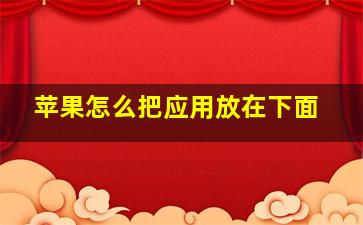 苹果怎么把应用放在下面